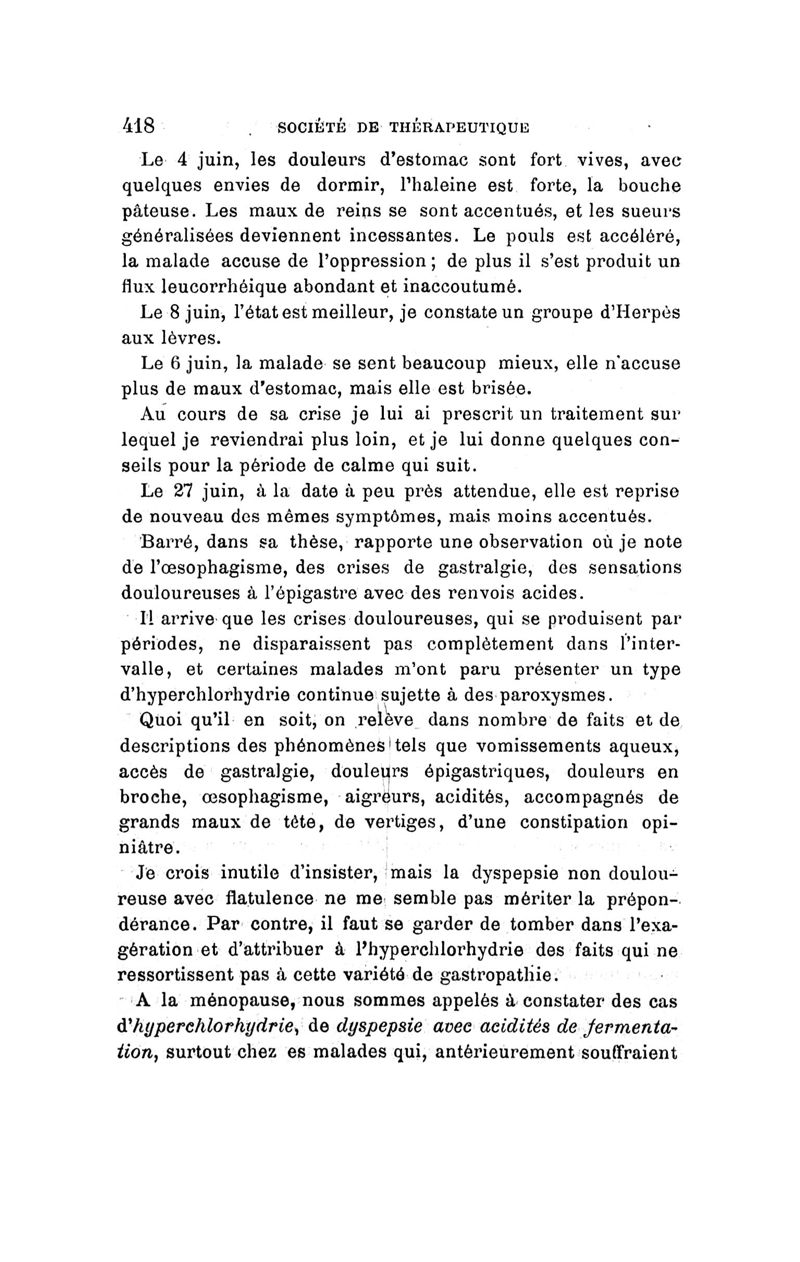 418 SOCIÉTÉ DE THÉRAPEUTIQUE

Le 4 juin, les douleurs d'estomac sont fort vives, avec quelques envies de dormir, l'haleine est forte, la bouche pâteuse. Les maux de reins se sont accentués, et les sueurs généralisées deviennent incessantes. Le pouls est accéléré, la malade accuse de l'oppression ; de plus il s'est produit un flux leucorrhéique abondant et inaccoutumé.

Le 8 juin, l'état est meilleur, je constate un groupe d'Herpès aux lèvres.

Le 6 juin, la malade se sent beaucoup mieux, elle n'accuse plus de maux d'estomac, mais elle est brisée.

Au cours de sa crise je lui ai prescrit un traitement sur lequel je reviendrai plus loin, et je lui donne quelques conseils pour la période de calme qui suit.

Le 27 juin, à la date à peu près attendue, elle est reprise de nouveau des mêmes symptômes, mais moins accentués.

Barré, dans sa thèse, rapporte une observation où je note de l'œsophagisme, des crises de gastralgie, des sensations douloureuses à l'épigastre avec des renvois acides.

Il arrive que les crises douloureuses, qui se produisent par périodes, ne disparaissent pas complètement dans l'intervalle, et certaines malades m'ont paru présenter un type d'hyperchlorhydrie continue sujette à des paroxysmes.

Quoi qu'il en soit, on relève dans nombre de faits et de descriptions des phénomènes tels que vomissements aqueux, accès de gastralgie, douleurs épigastriques, douleurs en broche, œsophagisme, aigreurs, acidités, accompagnés de grands maux de tête, de vertiges, d'une constipation opiniâtre.

Je crois inutile d'insister, mais la dyspepsie non douloureuse avec flatulence ne me semble pas mériter la prépondérance. Par contre, il faut se garder de tomber dans l'exagération et d'attribuer à l'hyperchlorhydrie des faits qui ne ressortissent pas à cette variété de gastropathie.

A la ménopause, nous sommes appelés à constater des cas d'*hyperchlorhydrie*, de *dyspepsie avec acidités de fermentation*, surtout chez es malades qui, antérieurement souffraient